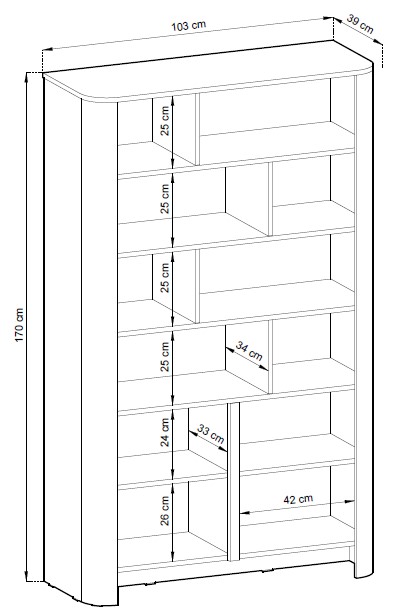 103 cm
39 cm
170 cm
25 cm
25 cm
25 cm
25 cm
34 cm
24 cm
33 cm
26 cm
42 cm